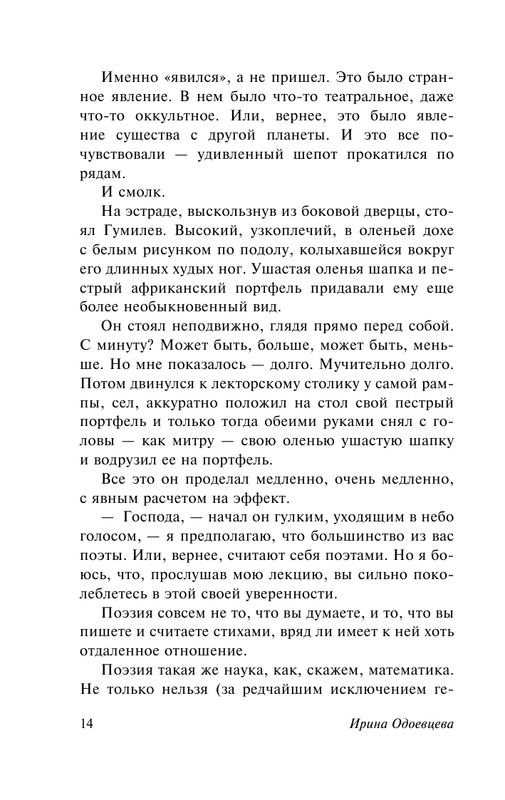 Именно «явился», а не пришел. Это было странное явление. В нем было что-то театральное, даже что-то оккультное. Или, вернее, это было явление существа с другой планеты. И это все почувствовали — удивленный шепот прокатился по рядам.

И смолк.

На эстраде, выскользнув из боковой дверцы, стоял Гумилев. Высокий, узкоплечий, в оленьей дохе с белым рисунком по подолу, колыхавшейся вокруг его длинных худых ног. Ушастая оленья шапка и пестрый африканский портфель придавали ему еще более необыкновенный вид.

Он стоял неподвижно, глядя прямо перед собой. С минуту? Может быть, больше, может быть, меньше. Но мне показалось — долго. Мучительно долго. Потом двинулся к лекторскому столику у самой рампы, сел, аккуратно положил на стол свой пестрый портфель и только тогда обеими руками снял с головы — как митру — свою оленью ушастую шапку и водрузил ее на портфель.

Все это он проделал медленно, очень медленно, с явным расчетом на эффект.

— Господа, — начал он гулким, уходящим в небо голосом, — я предполагаю, что большинство из вас поэты. Или, вернее, считают себя поэтами. Но я боюсь, что, прослушав мою лекцию, вы сильно поколеблетесь в этой своей уверенности.

Поэзия совсем не то, что вы думаете, и то, что вы пишете и считаете стихами, вряд ли имеет к ней хоть отдаленное отношение.

Поэзия такая же наука, как, скажем, математика. Не только нельзя (за редчайшим исключением ге-

14 Ирина Одоевцева